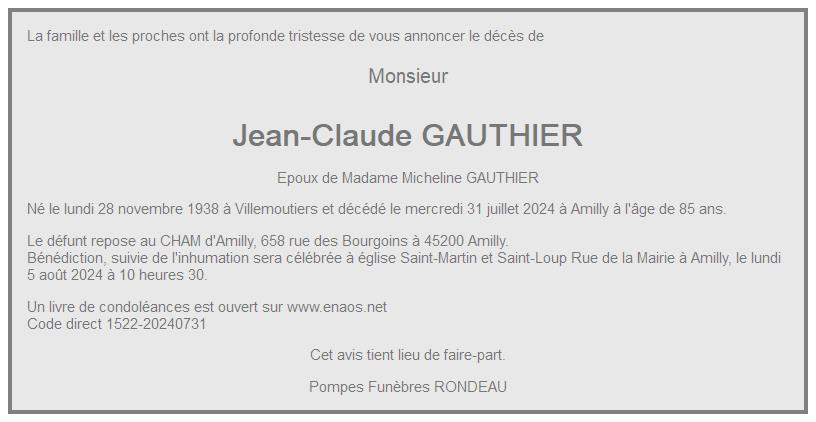 La famille et les proches ont la profonde tristesse de vous annoncer le décès de

Monsieur

Jean-Claude GAUTHIER

Epoux de Madame Micheline GAUTHIER

Né le lundi 28 novembre 1938 à Villemoutiers et décédé le mercredi 31 juillet 2024 à Amilly à l'âge de 85 ans.

Le défunt repose au CHAM d'Amilly, 658 rue des Bourgoins à 45200 Amilly.
Bénédiction, suivie de l'inhumation sera célébrée à église Saint-Martin et Saint-Loup Rue de la Mairie à Amilly, le lundi 5 août 2024 à 10 heures 30.

Un livre de condoléances est ouvert sur www.enaos.net
Code direct 1522-20240731

Cet avis tient lieu de faire-part.

Pompes Funèbres RONDEAU